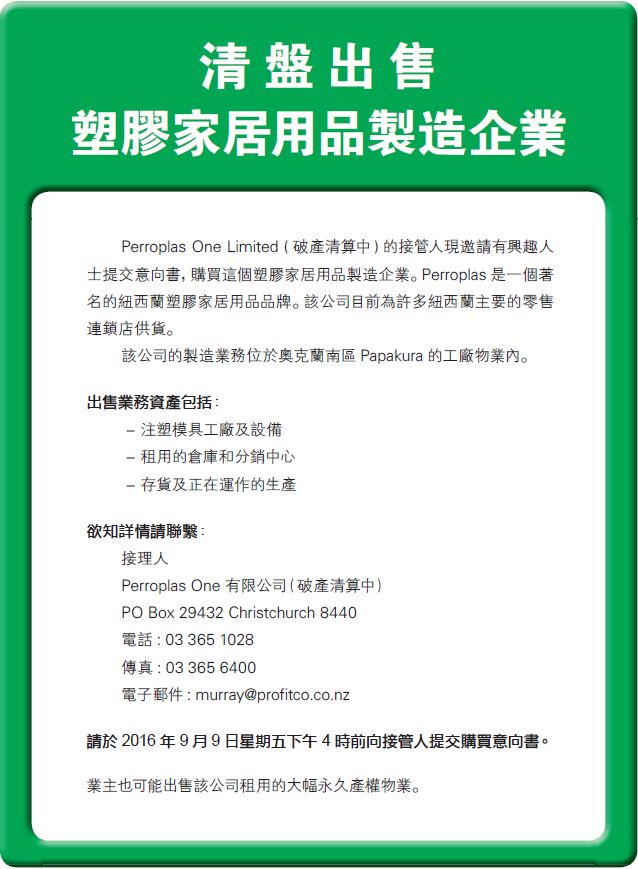 清盤出售
塑膠家居用品製造企業

Perroplas One Limited（破產清算中）的接管人現邀請有興趣人士提交意向書，購買這個塑膠家居用品製造企業。Perroplas 是一個著名的紐西蘭塑膠家居用品品牌。該公司目前為許多紐西蘭主要的零售連鎖店供貨。

該公司的製造業務位於奧克蘭南區 Papakura 的工廠物業內。

出售業務資產包括：

– 注塑模具工廠及設備

– 租用的倉庫和分銷中心

– 存貨及正在運作的生產

欲知詳情請聯繫：

接理人

Perroplas One 有限公司（破產清算中）

PO Box 29432 Christchurch 8440

電話：03 365 1028

傳真：03 365 6400

電子郵件：murray@profitco.co.nz

請於 2016 年 9 月 9 日星期五下午 4 時前向接管人提交購買意向書。

業主也可能出售該公司租用的大幅永久產權物業。